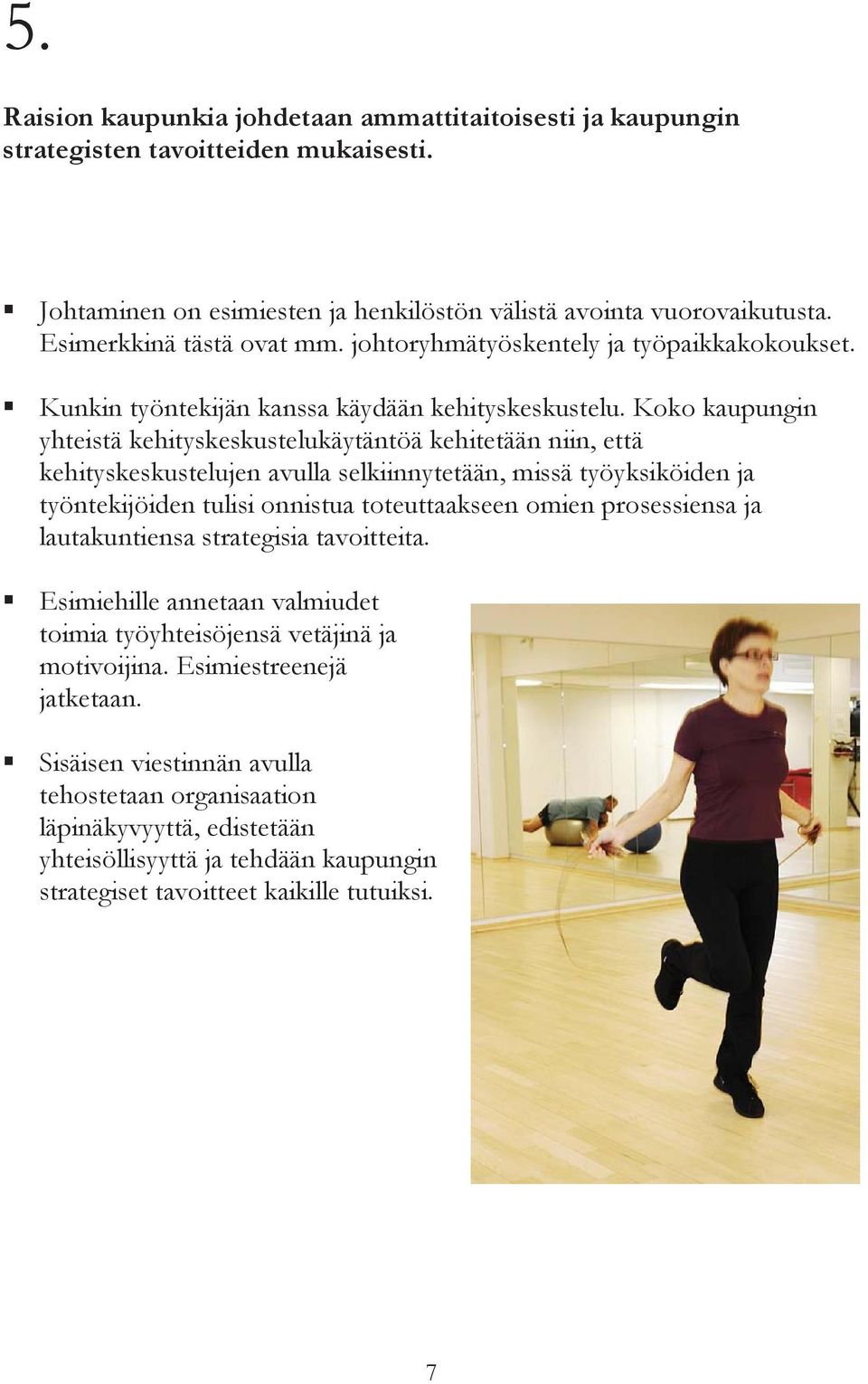 5.

Raision kaupunkia johdetaan ammattitaitoisesti ja kaupungin strategisten tavoitteiden mukaisesti.

▪ Johtaminen on esimiesten ja henkilöstön välistä avointa vuorovaikutusta. Esimerkkinä tästä ovat mm. johtoryhmätyöskentely ja työpaikkakokoukset.

▪ Kunkin työntekijän kanssa käydään kehityskeskustelu. Koko kaupungin yhteistä kehityskeskustelukäytäntöä kehitetään niin, että kehityskeskustelujen avulla selkiinnytetään, missä työyksiköiden ja työntekijöiden tulisi onnistua toteuttaakseen omien prosessiensa ja lautakuntiensa strategisia tavoitteita.

▪ Esimiehille annetaan valmiudet toimia työyhteisöjensä vetäjinä ja motivoijina. Esimiestreenejä jatketaan.

▪ Sisäisen viestinnän avulla tehostetaan organisaation läpinäkyvyyttä, edistetään yhteisöllisyyttä ja tehdään kaupungin strategiset tavoitteet kaikille tutuiksi.

7